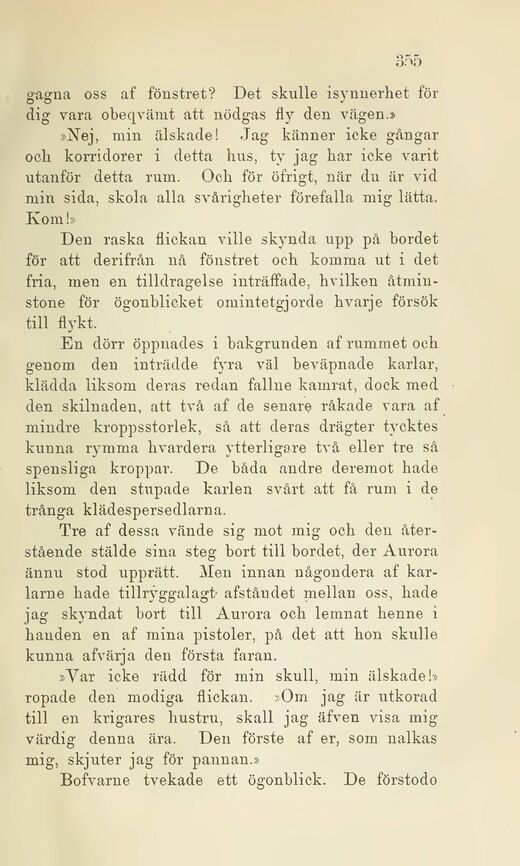 355

gagna oss af fönstret? Det skulle isynnerhet för dig vara obeqvämt att nödgas fly den vägen.»

»Nej, min älskade! Jag känner icke gångar och korridorer i detta hus, ty jag har icke varit utanför detta rum. Och för öfrigt, när du är vid min sida, skola alla svårigheter förefalla mig lätta. Kom!»

Den raska flickan ville skynda upp på bordet för att derifrån nå fönstret och komma ut i det fria, men en tilldragelse inträffade, hvilken åtminstone för ögonblicket omintetgjorde hvarje försök till flykt.

En dörr öppnades i bakgrunden af rummet och genom den inträdde fyra väl beväpnade karlar, klädda liksom deras redan fallne kamrat, dock med den skilnaden, att två af de senare råkade vara af mindre kroppsstorlek, så att deras drägter tycktes kunna rymma hvardera ytterligare två eller tre så spensliga kroppar. De båda andre deremot hade liksom den stupade karlen svårt att få rum i de trånga klädespersedlarna.

Tre af dessa vände sig mot mig och den återstående stälde sina steg bort till bordet, der Aurora ännu stod upprätt. Men innan någondera af karlarne hade tillryggalagt afståndet mellan oss, hade jag skyndat bort till Aurora och lemnat henne i handen en af mina pistoler, på det att hon skulle kunna afvärja den första faran.

»Var icke rädd för min skull, min älskade!» ropade den modiga flickan. »Om jag är utkorad till en krigares hustru, skall jag äfven visa mig värdig denna ära. Den förste af er, som nalkas mig, skjuter jag för pannan.»

Bofvarne tvekade ett ögonblick. De förstodo